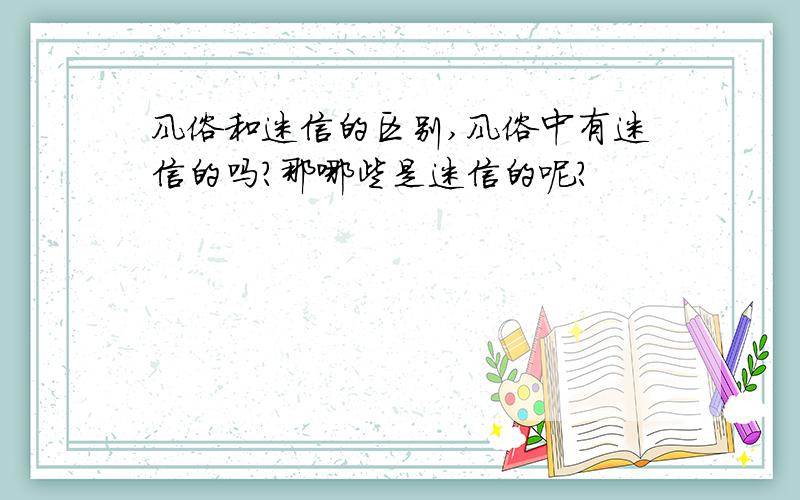 风俗和迷信的区别,风俗中有迷信的吗?那哪些是迷信的呢?